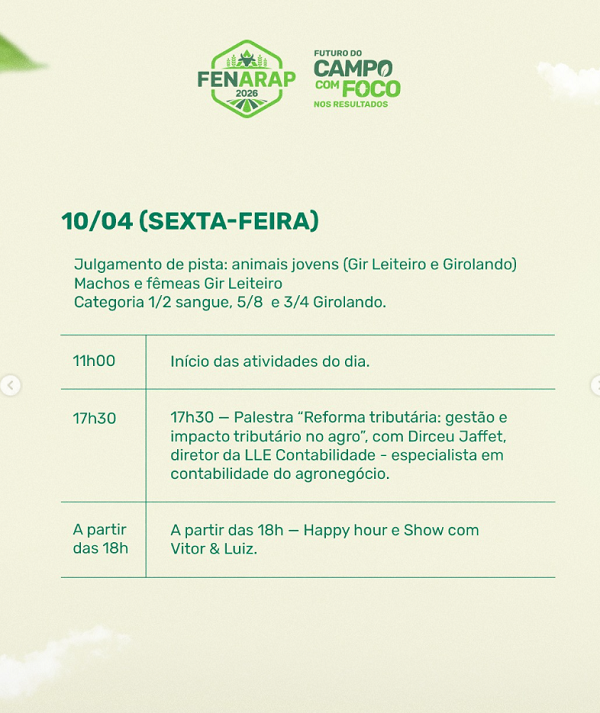 FENARAP 2026

FUTURO DO CAMPO COM FOCO NOS RESULTADOS

10/04 (SEXTA-FEIRA)

Julgamento de pista: animais jovens (Gir Leiteiro e Girolando)
Machos e fêmeas Gir Leiteiro
Categoria 1/2 sangue, 5/8 e 3/4 Girolando.

| | |
|---|---|
| 11h00 | Início das atividades do dia. |
| 17h30 | 17h30 — Palestra “Reforma tributária: gestão e impacto tributário no agro”, com Dirceu Jaffet, diretor da LLE Contabilidade - especialista em contabilidade do agronegócio. |
| A partir das 18h | A partir das 18h — Happy hour e Show com Vitor & Luiz. |